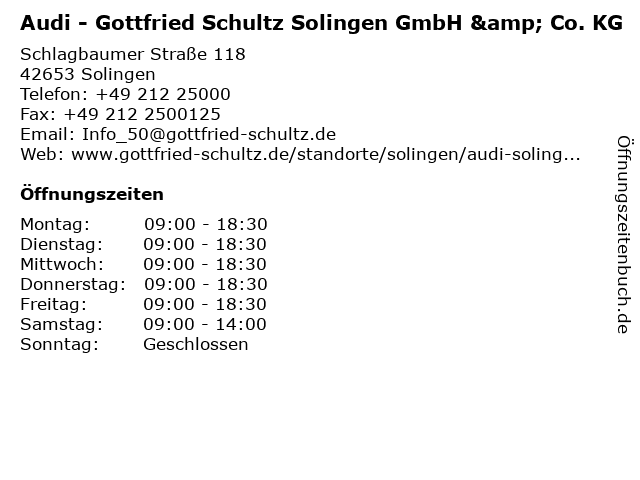 Audi - Gottfried Schultz Solingen GmbH &amp; Co. KG

Schlagbaumer Straße 118
42653 Solingen
Telefon: +49 212 25000
Fax: +49 212 2500125
Email: Info_50@gottfried-schultz.de
Web: www.gottfried-schultz.de/standorte/solingen/audi-soling...

Öffnungszeiten

Montag: 09:00 - 18:30
Dienstag: 09:00 - 18:30
Mittwoch: 09:00 - 18:30
Donnerstag: 09:00 - 18:30
Freitag: 09:00 - 18:30
Samstag: 09:00 - 14:00
Sonntag: Geschlossen

Öffnungszeitenbuch.de